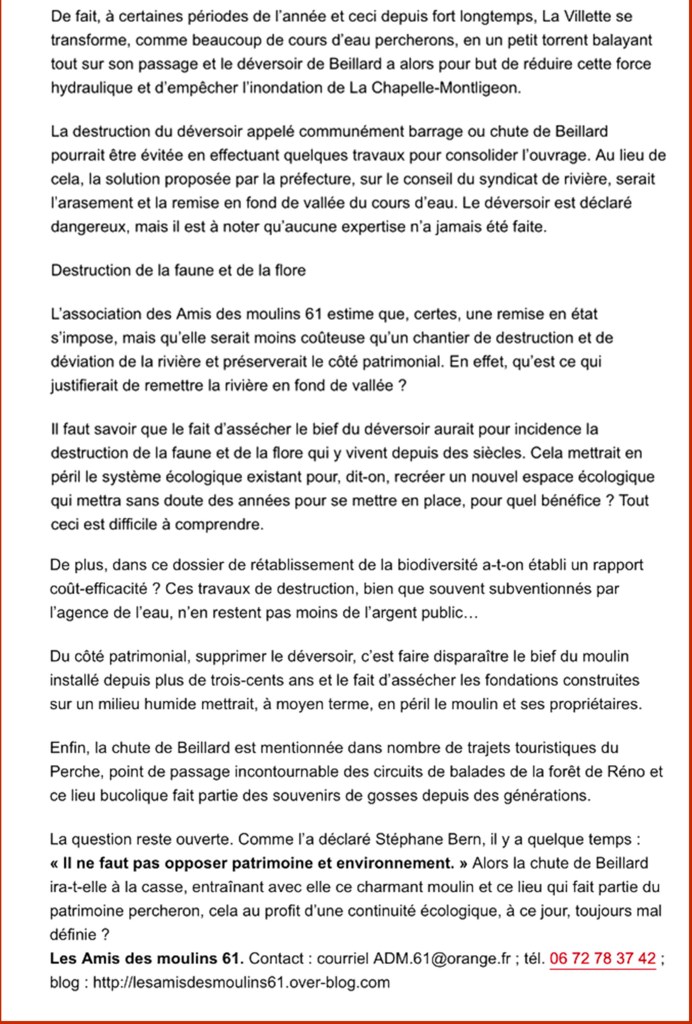 De fait, à certaines périodes de l'année et ceci depuis fort longtemps, La Villette se transforme, comme beaucoup de cours d'eau percherons, en un petit torrent balayant tout sur son passage et le déversoir de Beillard a alors pour but de réduire cette force hydraulique et d'empêcher l'inondation de La Chapelle-Montligeon.

La destruction du déversoir appelé communément barrage ou chute de Beillard pourrait être évitée en effectuant quelques travaux pour consolider l'ouvrage. Au lieu de cela, la solution proposée par la préfecture, sur le conseil du syndicat de rivière, serait l'arasement et la remise en fond de vallée du cours d'eau. Le déversoir est déclaré dangereux, mais il est à noter qu'aucune expertise n'a jamais été faite.

Destruction de la faune et de la flore

L'association des Amis des moulins 61 estime que, certes, une remise en état s'impose, mais qu'elle serait moins coûteuse qu'un chantier de destruction et de déviation de la rivière et préserverait le côté patrimonial. En effet, qu'est ce qui justifierait de remettre la rivière en fond de vallée ?

Il faut savoir que le fait d'assécher le bief du déversoir aurait pour incidence la destruction de la faune et de la flore qui y vivent depuis des siècles. Cela mettrait en péril le système écologique existant pour, dit-on, recréer un nouvel espace écologique qui mettra sans doute des années pour se mettre en place, pour quel bénéfice ? Tout ceci est difficile à comprendre.

De plus, dans ce dossier de rétablissement de la biodiversité a-t-on établi un rapport coût-efficacité ? Ces travaux de destruction, bien que souvent subventionnés par l'agence de l'eau, n'en restent pas moins de l'argent public…

Du côté patrimonial, supprimer le déversoir, c'est faire disparaître le bief du moulin installé depuis plus de trois-cents ans et le fait d'assécher les fondations construites sur un milieu humide mettrait, à moyen terme, en péril le moulin et ses propriétaires.

Enfin, la chute de Beillard est mentionnée dans nombre de trajets touristiques du Perche, point de passage incontournable des circuits de balades de la forêt de Réno et ce lieu bucolique fait partie des souvenirs de gosses depuis des générations.

La question reste ouverte. Comme l'a déclaré Stéphane Bern, il y a quelque temps : « Il ne faut pas opposer patrimoine et environnement. » Alors la chute de Beillard ira-t-elle à la casse, entraînant avec elle ce charmant moulin et ce lieu qui fait partie du patrimoine percheron, cela au profit d'une continuité écologique, à ce jour, toujours mal définie ?
Les Amis des moulins 61. Contact : courriel ADM.61@orange.fr ; tél. 06 72 78 37 42 ; blog : http://lesamisdesmoulins61.over-blog.com